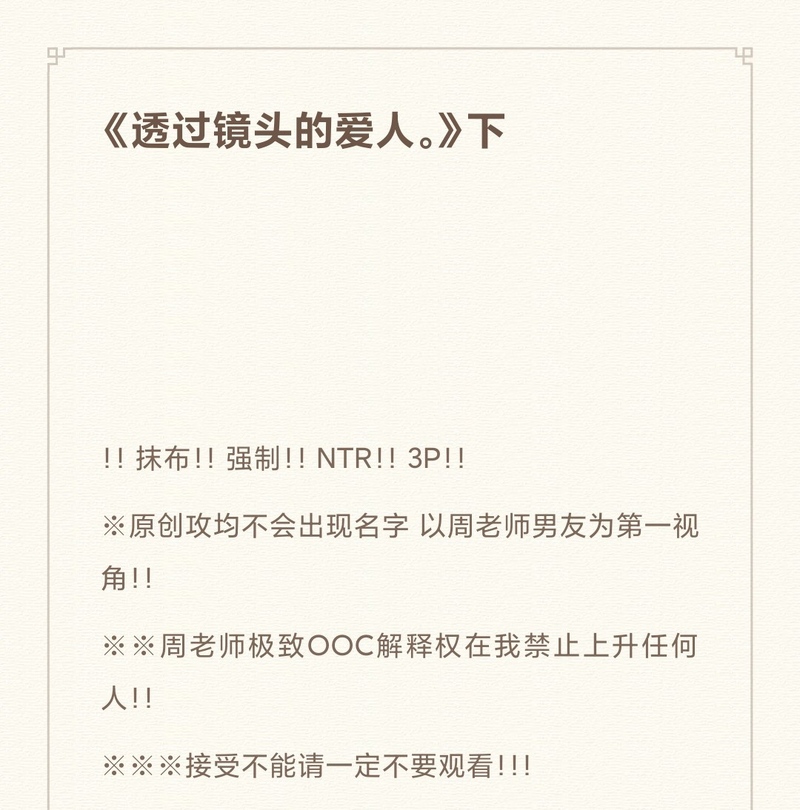 《透过镜头的爱人。》下

!! 抹布!! 强制!! NTR!! 3P!!

※原创攻均不会出现名字 以周老师男友为第一视角!!

※※周老师极致OOC解释权在我禁止上升任何人!!

※※※接受不能请一定不要观看!!!